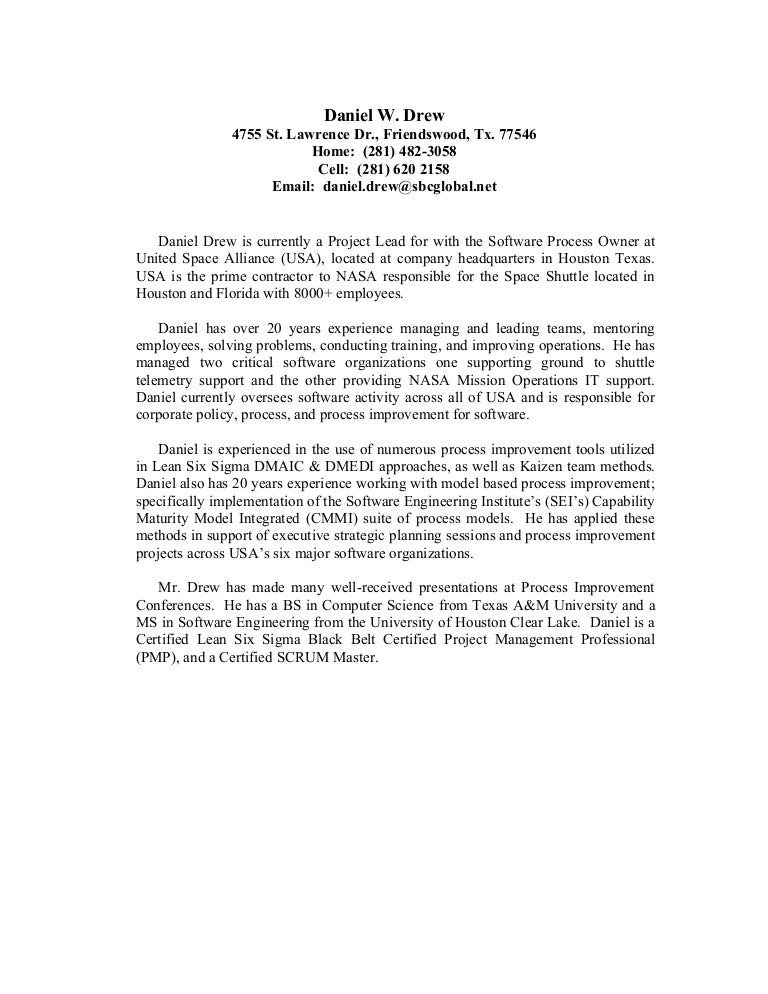 Daniel W. Drew
4755 St. Lawrence Dr., Friendswood, Tx. 77546
Home: (281) 482-3058
Cell: (281) 620 2158
Email: daniel.drew@sbcglobal.net

Daniel Drew is currently a Project Lead for with the Software Process Owner at United Space Alliance (USA), located at company headquarters in Houston Texas. USA is the prime contractor to NASA responsible for the Space Shuttle located in Houston and Florida with 8000+ employees.

Daniel has over 20 years experience managing and leading teams, mentoring employees, solving problems, conducting training, and improving operations. He has managed two critical software organizations one supporting ground to shuttle telemetry support and the other providing NASA Mission Operations IT support. Daniel currently oversees software activity across all of USA and is responsible for corporate policy, process, and process improvement for software.

Daniel is experienced in the use of numerous process improvement tools utilized in Lean Six Sigma DMAIC & DMEDI approaches, as well as Kaizen team methods. Daniel also has 20 years experience working with model based process improvement; specifically implementation of the Software Engineering Institute's (SEI's) Capability Maturity Model Integrated (CMMI) suite of process models. He has applied these methods in support of executive strategic planning sessions and process improvement projects across USA's six major software organizations.

Mr. Drew has made many well-received presentations at Process Improvement Conferences. He has a BS in Computer Science from Texas A&M University and a MS in Software Engineering from the University of Houston Clear Lake. Daniel is a Certified Lean Six Sigma Black Belt Certified Project Management Professional (PMP), and a Certified SCRUM Master.